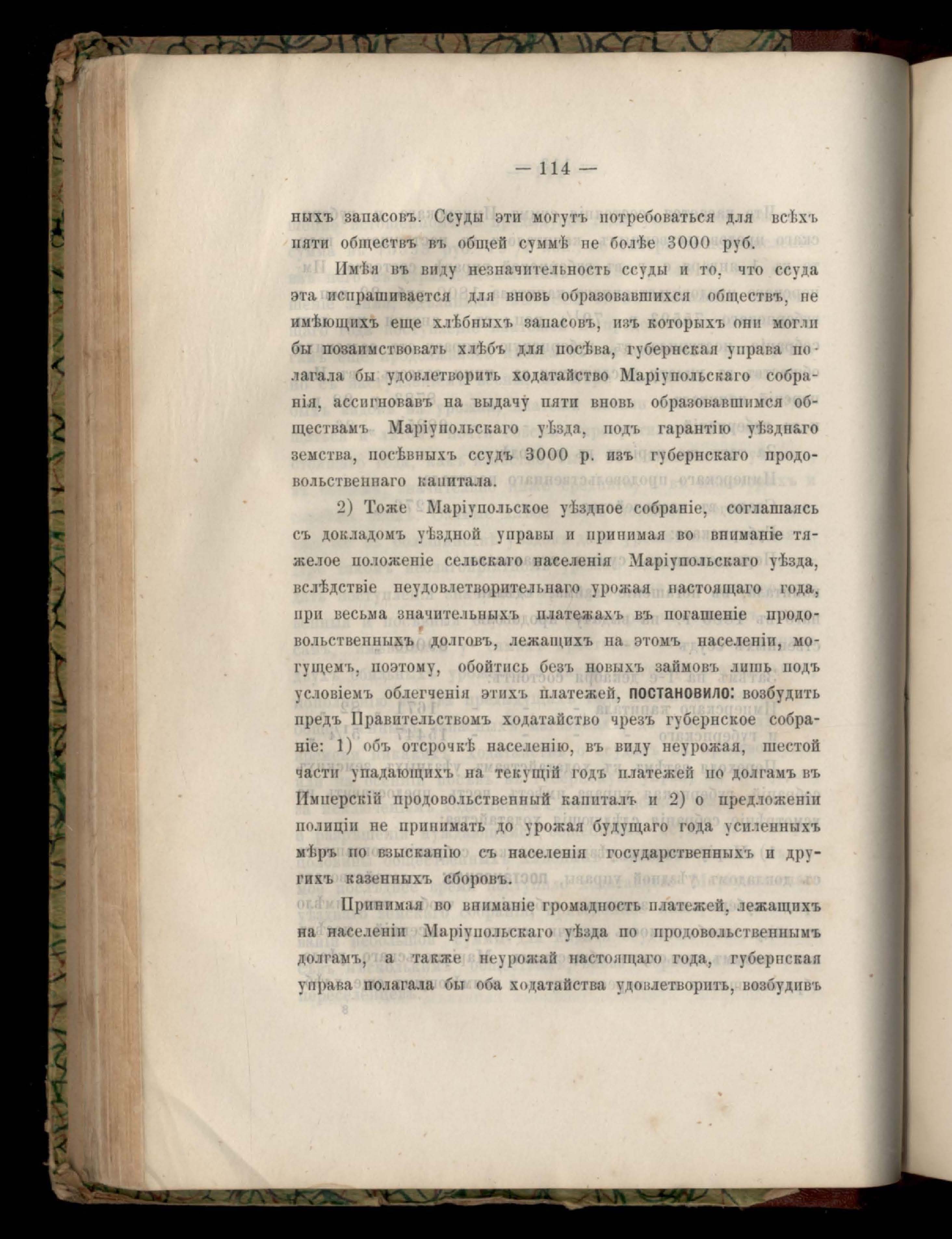 — 114 —

ныхъ запасовъ. Ссуды эти могутъ потребоваться для всѣхъ пяти обществъ въ общей суммѣ не болѣе 3000 руб.

Имѣя въ виду незначительность ссуды и то, что ссуда эта испрашивается для вновь образовавшихся обществъ, не имѣющихъ еще хлѣбныхъ запасовъ, изъ которыхъ они могли бы позаимствовать хлѣбъ для посѣва, губернская управа полагала бы удовлетворить ходатайство Маріупольскаго собранія, ассигновавъ на выдачу пяти вновь образовавшимся обществамъ Маріупольскаго уѣзда, подъ гарантію уѣзднаго земства, посѣвныхъ ссудъ 3000 р. изъ губернскаго продовольственнаго капитала.

2) Тоже Маріупольское уѣздное собраніе, соглашаясь съ докладомъ уѣздной управы и принимая во вниманіе тяжелое положеніе сельскаго населенія Маріупольскаго уѣзда, вслѣдствіе неудовлетворительнаго урожая настоящаго года, при весьма значительныхъ платежахъ въ погашеніе продовольственныхъ долговъ, лежащихъ на этомъ населеніи, могущемъ, поэтому, обойтись безъ новыхъ займовъ лишь подъ условіемъ облегченія этихъ платежей, постановило: возбудить предъ Правительствомъ ходатайство чрезъ губернское собраніе: 1) объ отсрочкѣ населенію, въ виду неурожая, шестой части упадающихъ на текущій годъ платежей по долгамъ въ Имперскій продовольственный капиталъ и 2) о предложеніи полиціи не принимать до урожая будущаго года усиленныхъ мѣръ по взысканію съ населенія государственныхъ и другихъ казенныхъ сборовъ.

Принимая во вниманіе громадность платежей, лежащихъ на населеніи Маріупольскаго уѣзда по продовольственнымъ долгамъ, а также неурожай настоящаго года, губернская управа полагала бы оба ходатайства удовлетворить, возбудивъ

8